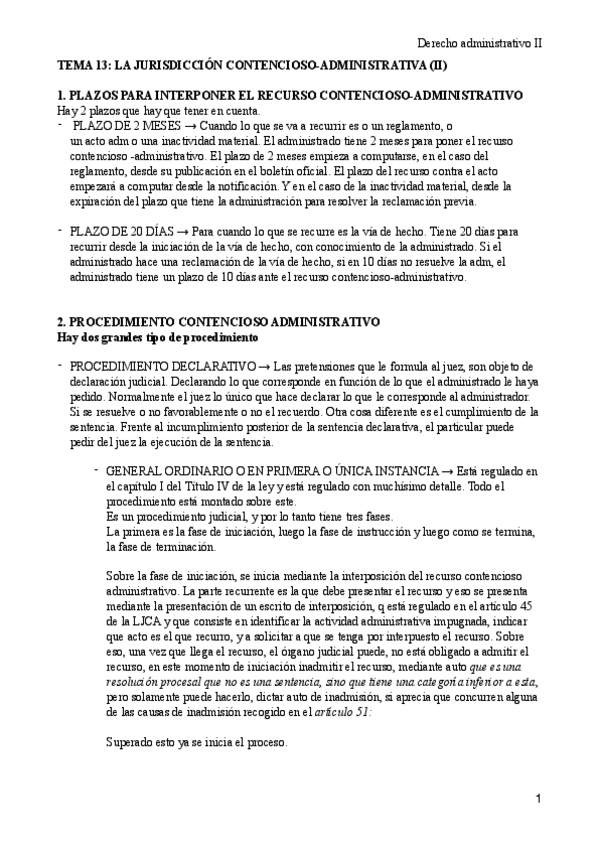 Derecho administrativo II

TEMA 13: LA JURISDICCIÓN CONTENCIOSO-ADMINISTRATIVA (II)

1. PLAZOS PARA INTERPONER EL RECURSO CONTENCIOSO-ADMINISTRATIVO
Hay 2 plazos que hay que tener en cuenta.

- PLAZO DE 2 MESES → Cuando lo que se va a recurrir es o un reglamento, o un acto adm o una inactividad material. El administrado tiene 2 meses para poner el recurso contencioso -administrativo. El plazo de 2 meses empieza a computarse, en el caso del reglamento, desde su publicación en el boletín oficial. El plazo del recurso contra el acto empezará a computar desde la notificación. Y en el caso de la inactividad material, desde la expiración del plazo que tiene la administración para resolver la reclamación previa.

- PLAZO DE 20 DÍAS → Para cuando lo que se recurre es la vía de hecho. Tiene 20 días para recurrir desde la iniciación de la vía de hecho, con conocimiento de la administrado. Si el administrado hace una reclamación de la vía de hecho, si en 10 días no resuelve la adm, el administrado tiene un plazo de 10 días ante el recurso contencioso-administrativo.

2. PROCEDIMIENTO CONTENCIOSO ADMINISTRATIVO
Hay dos grandes tipo de procedimiento

- PROCEDIMIENTO DECLARATIVO → Las pretensiones que le formula al juez, son objeto de declaración judicial. Declarando lo que corresponde en función de lo que el administrado le haya pedido. Normalmente el juez lo único que hace declarar lo que le corresponde al administrador. Si se resuelve o no favorablemente o no el recuerdo. Otra cosa diferente es el cumplimiento de la sentencia. Frente al incumplimiento posterior de la sentencia declarativa, el particular puede pedir del juez la ejecución de la sentencia.

- GENERAL ORDINARIO O EN PRIMERA O ÚNICA INSTANCIA → Está regulado en el capítulo I del Título IV de la ley y está regulado con muchísimo detalle. Todo el procedimiento está montado sobre este.
Es un procedimiento judicial, y por lo tanto tiene tres fases.
La primera es la fase de iniciación, luego la fase de instrucción y luego como se termina, la fase de terminación.

Sobre la fase de iniciación, se inicia mediante la interposición del recurso contencioso administrativo. La parte recurrente es la que debe presentar el recurso y eso se presenta mediante la presentación de un escrito de interposición, q está regulado en el artículo 45 de la LJCA y que consiste en identificar la actividad administrativa impugnada, indicar que acto es el que recurro, y a solicitar a que se tenga por interpuesto el recurso. Sobre eso, una vez que llega el recurso, el órgano judicial puede, no está obligado a admitir el recurso, en este momento de iniciación inadmitir el recurso, mediante auto que es una resolución procesal que no es una sentencia, sino que tiene una categoría inferior a esta, pero solamente puede hacerlo, dictar auto de inadmisión, si aprecia que concurren alguna de las causas de inadmisión recogido en el artículo 51:

Superado esto ya se inicia el proceso.

1